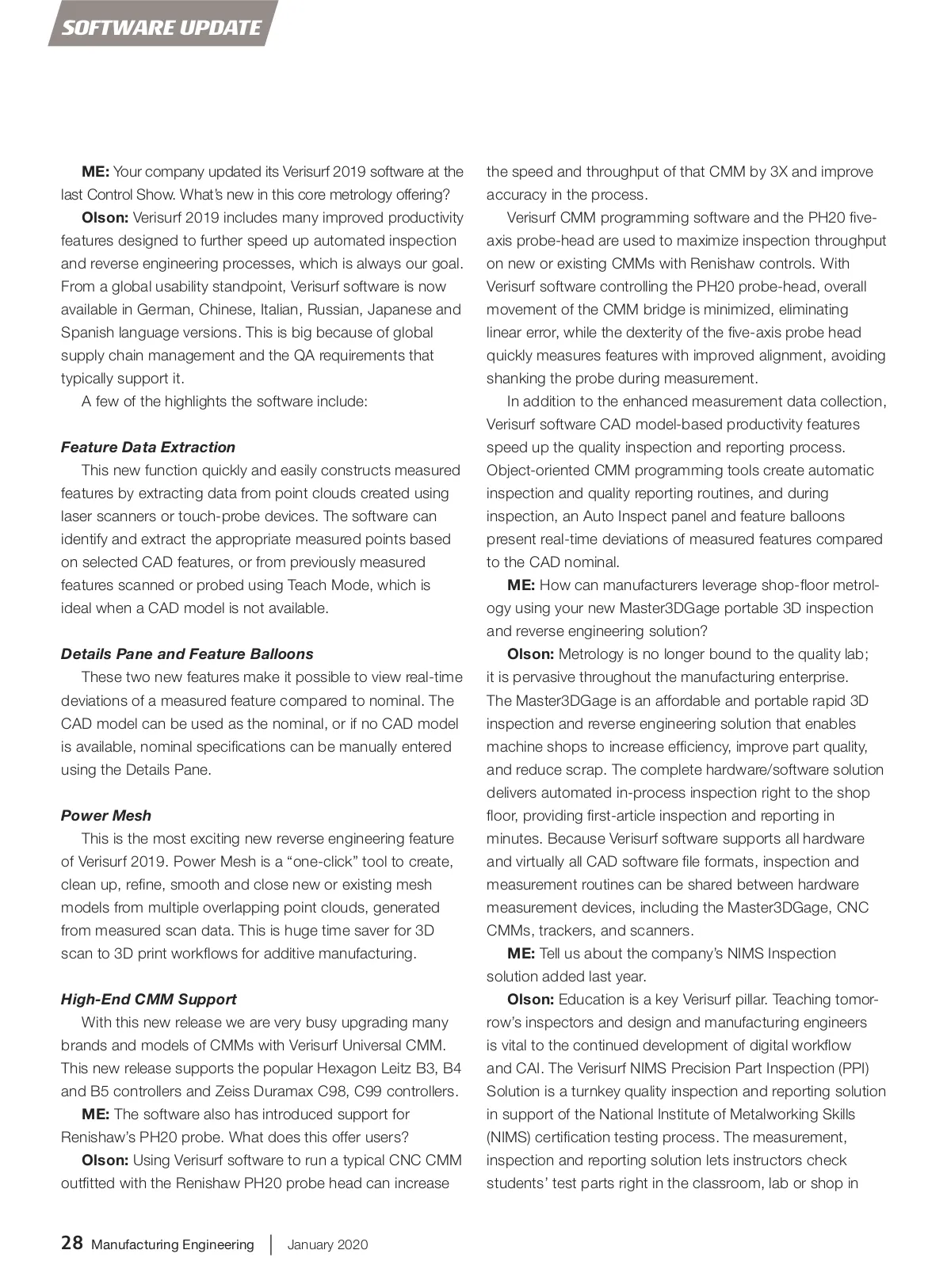 SOFTWARE UPDATE

ME: Your company updated its Verisurf 2019 software at the last Control Show. What's new in this core metrology offering?

Olson: Verisurf 2019 includes many improved productivity features designed to further speed up automated inspection and reverse engineering processes, which is always our goal. From a global usability standpoint, Verisurf software is now available in German, Chinese, Italian, Russian, Japanese and Spanish language versions. This is big because of global supply chain management and the QA requirements that typically support it.

A few of the highlights the software include:

Feature Data Extraction

This new function quickly and easily constructs measured features by extracting data from point clouds created using laser scanners or touch-probe devices. The software can identify and extract the appropriate measured points based on selected CAD features, or from previously measured features scanned or probed using Teach Mode, which is ideal when a CAD model is not available.

Details Pane and Feature Balloons

These two new features make it possible to view real-time deviations of a measured feature compared to nominal. The CAD model can be used as the nominal, or if no CAD model is available, nominal specifications can be manually entered using the Details Pane.

Power Mesh

This is the most exciting new reverse engineering feature of Verisurf 2019. Power Mesh is a "one-click" tool to create, clean up, refine, smooth and close new or existing mesh models from multiple overlapping point clouds, generated from measured scan data. This is huge time saver for 3D scan to 3D print workflows for additive manufacturing.

High-End CMM Support

With this new release we are very busy upgrading many brands and models of CMMs with Verisurf Universal CMM. This new release supports the popular Hexagon Leitz B3, B4 and B5 controllers and Zeiss Duramax C98, C99 controllers.

ME: The software also has introduced support for Renishaw's PH20 probe. What does this offer users?

Olson: Using Verisurf software to run a typical CNC CMM outfitted with the Renishaw PH20 probe head can increase the speed and throughput of that CMM by 3X and improve accuracy in the process.

Verisurf CMM programming software and the PH20 five-axis probe-head are used to maximize inspection throughput on new or existing CMMs with Renishaw controls. With Verisurf software controlling the PH20 probe-head, overall movement of the CMM bridge is minimized, eliminating linear error, while the dexterity of the five-axis probe head quickly measures features with improved alignment, avoiding shanking the probe during measurement.

In addition to the enhanced measurement data collection, Verisurf software CAD model-based productivity features speed up the quality inspection and reporting process. Object-oriented CMM programming tools create automatic inspection and quality reporting routines, and during inspection, an Auto Inspect panel and feature balloons present real-time deviations of measured features compared to the CAD nominal.

ME: How can manufacturers leverage shop-floor metrology using your new Master3DGage portable 3D inspection and reverse engineering solution?

Olson: Metrology is no longer bound to the quality lab; it is pervasive throughout the manufacturing enterprise. The Master3DGage is an affordable and portable rapid 3D inspection and reverse engineering solution that enables machine shops to increase efficiency, improve part quality, and reduce scrap. The complete hardware/software solution delivers automated in-process inspection right to the shop floor, providing first-article inspection and reporting in minutes. Because Verisurf software supports all hardware and virtually all CAD software file formats, inspection and measurement routines can be shared between hardware measurement devices, including the Master3DGage, CNC CMMs, trackers, and scanners.

ME: Tell us about the company's NIMS Inspection solution added last year.

Olson: Education is a key Verisurf pillar. Teaching tomorrow's inspectors and design and manufacturing engineers is vital to the continued development of digital workflow and CAI. The Verisurf NIMS Precision Part Inspection (PPI) Solution is a turnkey quality inspection and reporting solution in support of the National Institute of Metalworking Skills (NIMS) certification testing process. The measurement, inspection and reporting solution lets instructors check students' test parts right in the classroom, lab or shop in

28 Manufacturing Engineering | January 2020